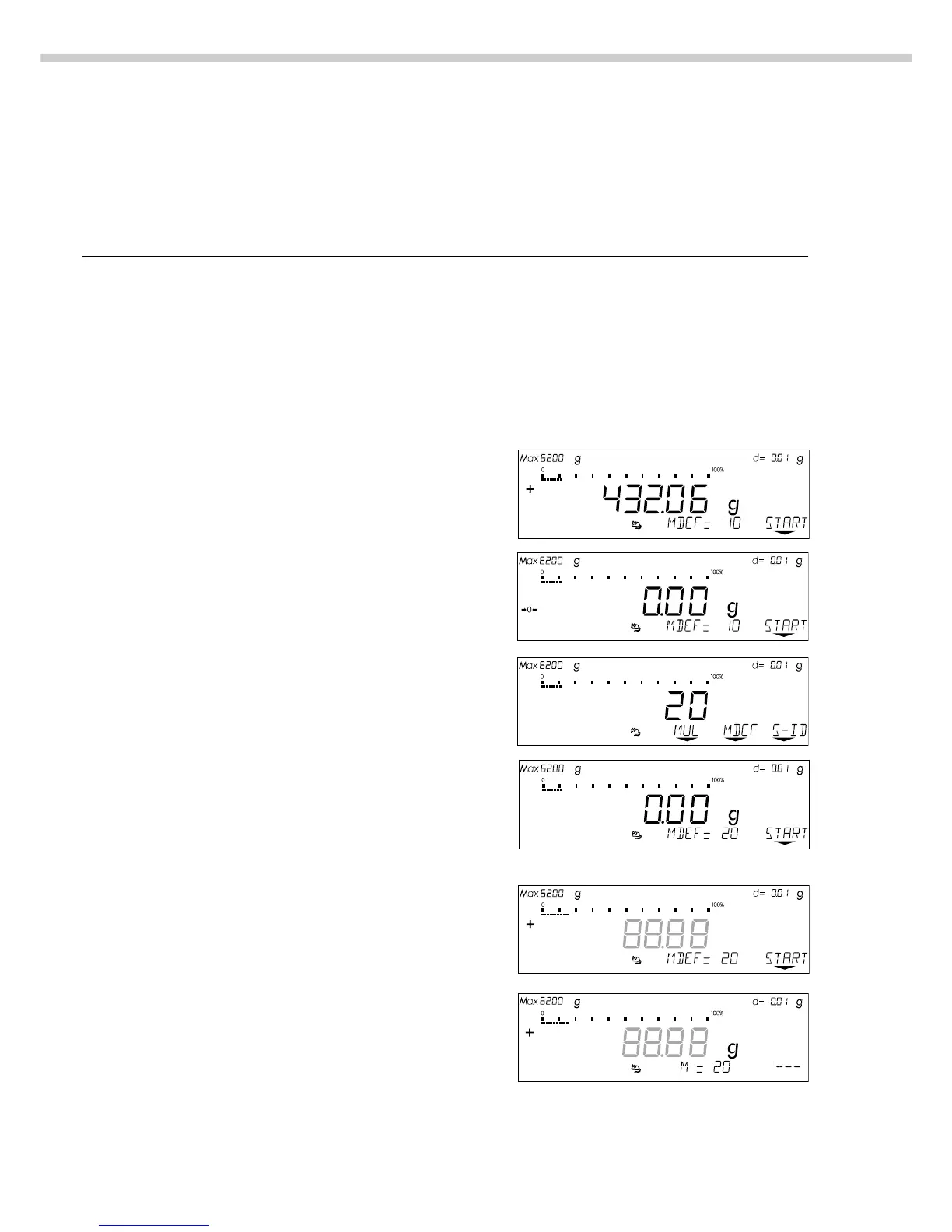 Max 6200 g
d= 0.01 g
0
100%
+
432.06 g
MDEF= 10
START

Max 6200 g
d= 0.01 g
0
100%
→0←
0.00 g
MDEF= 10
START

Max 6200 g
d= 0.01 g
0
100%
20
MUL
MDEF
S-ID

Max 6200 g
d= 0.01 g
0
100%
0.00 g
MDEF= 20
START

Max 6200 g
d= 0.01 g
0
100%
+
88.88
MDEF= 20
START

Max 6200 g
d= 0.01 g
0
100%
+
88.88 g
M = 20
---